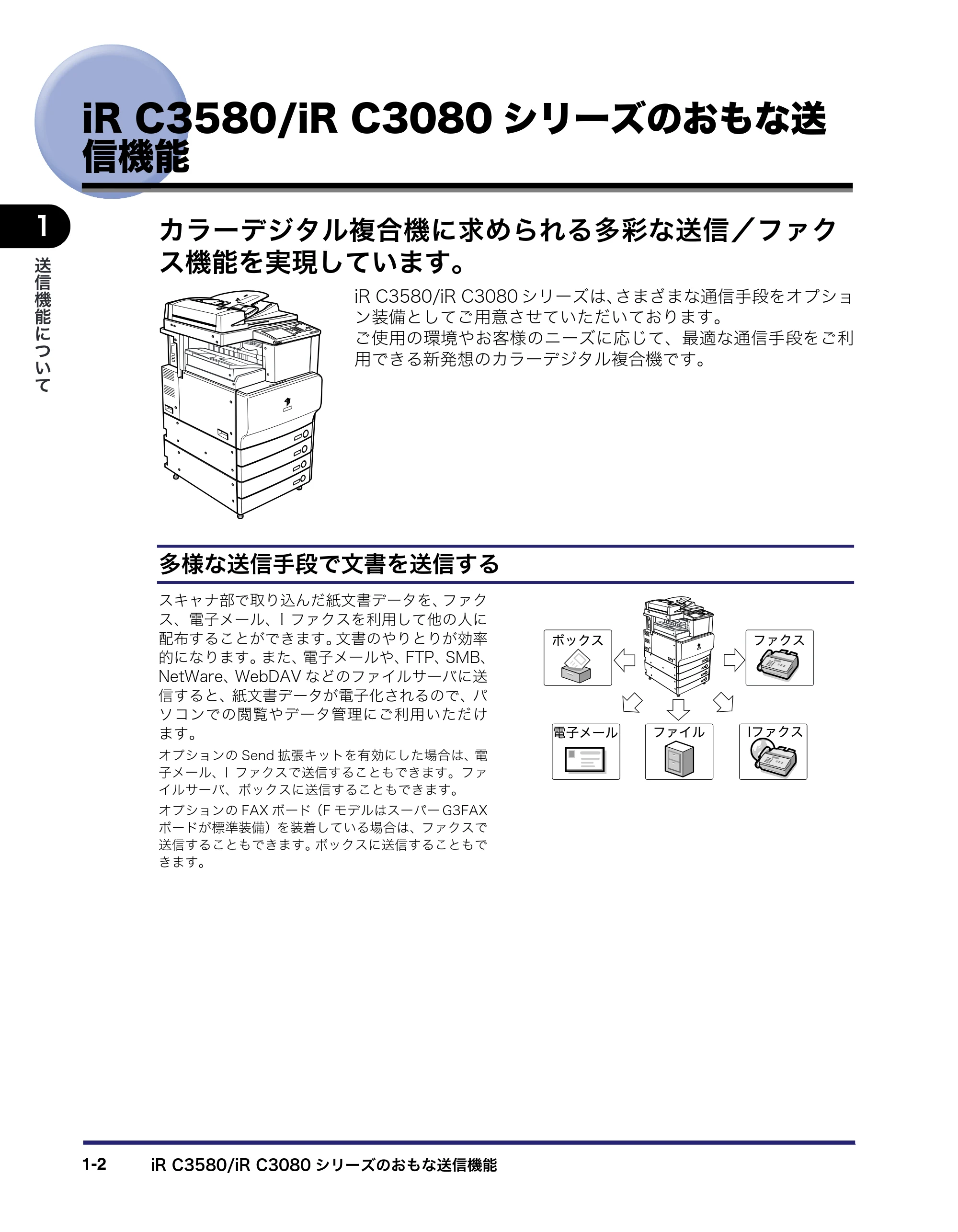 iR C3580/iR C3080 シリーズのおもな送信機能

1

送信機能について

カラーデジタル複合機に求められる多彩な送信／ファクス機能を実現しています。

iR C3580/iR C3080 シリーズは、さまざまな通信手段をオプション装備としてご用意させていただいております。
ご使用の環境やお客様のニーズに応じて、最適な通信手段をご利用できる新発想のカラーデジタル複合機です。

多様な送信手段で文書を送信する

スキャナ部で取り込んだ紙文書データを、ファクス、電子メール、I ファクスを利用して他の人に配布することができます。文書のやりとりが効率的になります。また、電子メールや、FTP、SMB、NetWare、WebDAV などのファイルサーバに送信すると、紙文書データが電子化されるので、パソコンでの閲覧やデータ管理にご利用いただけます。

オプションの Send 拡張キットを有効にした場合は、電子メール、I ファクスで送信することもできます。ファイルサーバ、ボックスに送信することもできます。

オプションの FAX ボード（F モデルはスーパー G3FAX ボードが標準装備）を装着している場合は、ファクスで送信することもできます。ボックスに送信することもできます。

ボックス

ファクス

電子メール

ファイル

Iファクス

1-2 iR C3580/iR C3080 シリーズのおもな送信機能